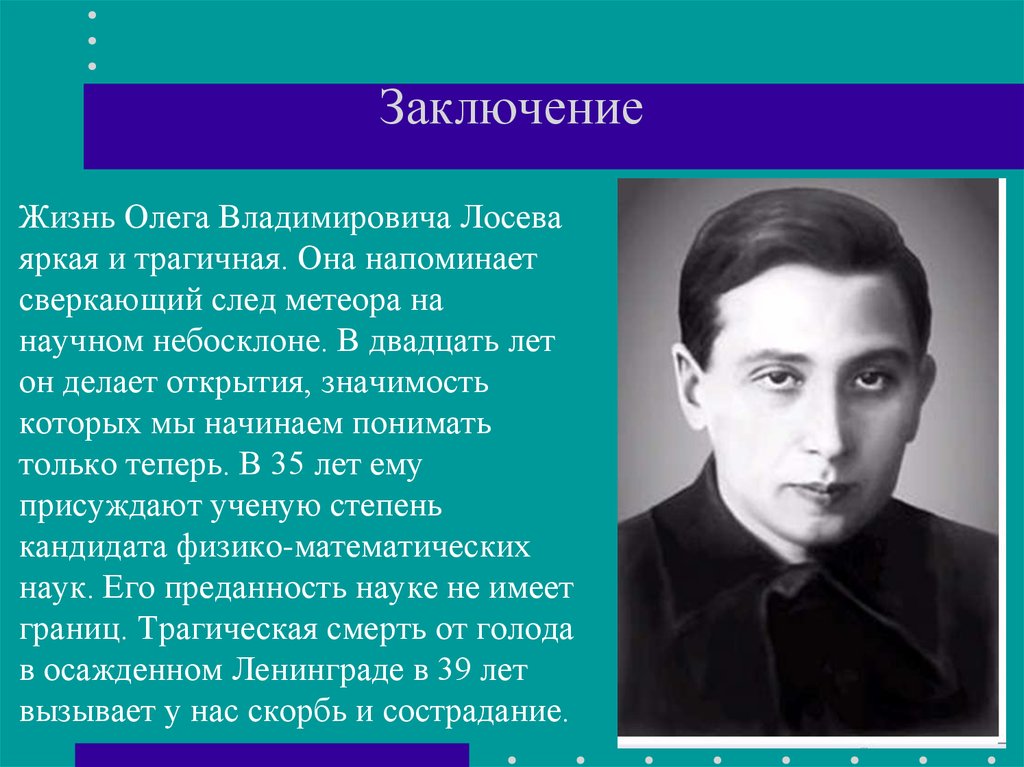 Заключение

Жизнь Олега Владимировича Лосева яркая и трагичная. Она напоминает сверкающий след метеора на научном небосклоне. В двадцать лет он делает открытия, значимость которых мы начинаем понимать только теперь. В 35 лет ему присуждают ученую степень кандидата физико-математических наук. Его преданность науке не имеет границ. Трагическая смерть от голода в осажденном Ленинграде в 39 лет вызывает у нас скорбь и сострадание.